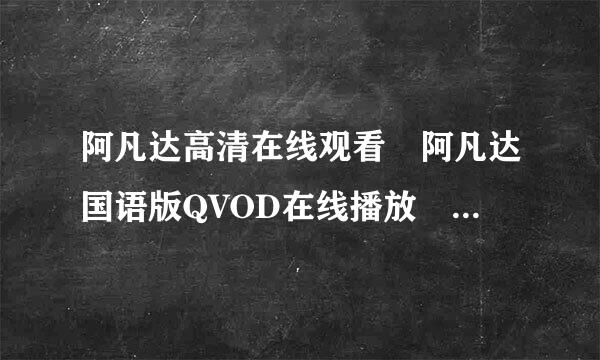 阿凡达高清在线观看　阿凡达国语版QVOD在线播放　...